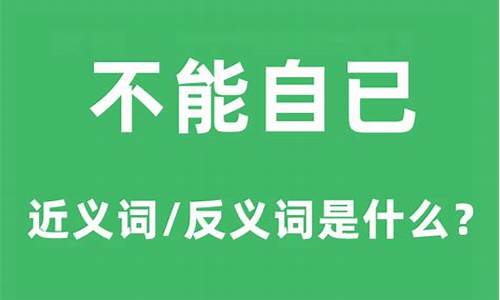 不能自已

近义词/反义词是什么？